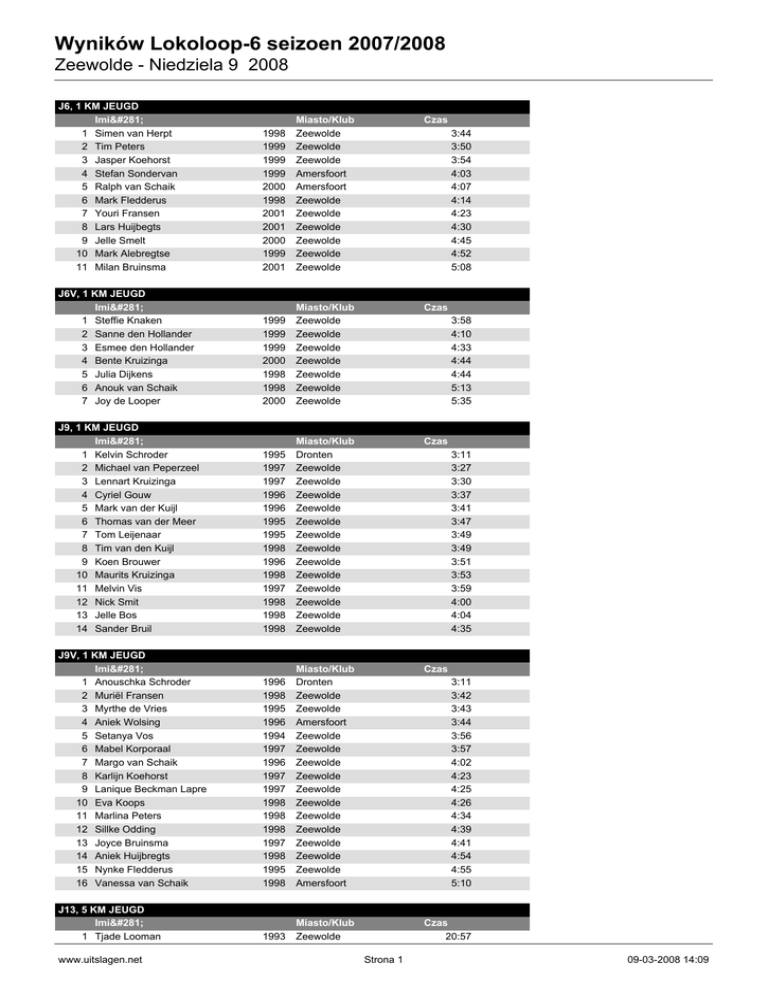 Wyników Lokoloop-6 seizoen 2007/2008
Zeewolde - Niedziela 9 2008

J6, 1 KM JEUGD

| | Imi&#281; | | Miasto/Klub | Czas |
|---|---|---|---|---|
| 1 | Simen van Herpt | 1998 | Zeewolde | 3:44 |
| 2 | Tim Peters | 1999 | Zeewolde | 3:50 |
| 3 | Jasper Koehorst | 1999 | Zeewolde | 3:54 |
| 4 | Stefan Sondervan | 1999 | Amersfoort | 4:03 |
| 5 | Ralph van Schaik | 2000 | Amersfoort | 4:07 |
| 6 | Mark Fledderus | 1998 | Zeewolde | 4:14 |
| 7 | Youri Fransen | 2001 | Zeewolde | 4:23 |
| 8 | Lars Huijbegts | 2001 | Zeewolde | 4:30 |
| 9 | Jelle Smelt | 2000 | Zeewolde | 4:45 |
| 10 | Mark Alebregtse | 1999 | Zeewolde | 4:52 |
| 11 | Milan Bruinsma | 2001 | Zeewolde | 5:08 |

J6V, 1 KM JEUGD

| | Imi&#281; | | Miasto/Klub | Czas |
|---|---|---|---|---|
| 1 | Steffie Knaken | 1999 | Zeewolde | 3:58 |
| 2 | Sanne den Hollander | 1999 | Zeewolde | 4:10 |
| 3 | Esmee den Hollander | 1999 | Zeewolde | 4:33 |
| 4 | Bente Kruizinga | 2000 | Zeewolde | 4:44 |
| 5 | Julia Dijkens | 1998 | Zeewolde | 4:44 |
| 6 | Anouk van Schaik | 1998 | Zeewolde | 5:13 |
| 7 | Joy de Looper | 2000 | Zeewolde | 5:35 |

J9, 1 KM JEUGD

| | Imi&#281; | | Miasto/Klub | Czas |
|---|---|---|---|---|
| 1 | Kelvin Schroder | 1995 | Dronten | 3:11 |
| 2 | Michael van Peperzeel | 1997 | Zeewolde | 3:27 |
| 3 | Lennart Kruizinga | 1997 | Zeewolde | 3:30 |
| 4 | Cyriel Gouw | 1996 | Zeewolde | 3:37 |
| 5 | Mark van der Kuijl | 1996 | Zeewolde | 3:41 |
| 6 | Thomas van der Meer | 1995 | Zeewolde | 3:47 |
| 7 | Tom Leijenaar | 1995 | Zeewolde | 3:49 |
| 8 | Tim van den Kuijl | 1998 | Zeewolde | 3:49 |
| 9 | Koen Brouwer | 1996 | Zeewolde | 3:51 |
| 10 | Maurits Kruizinga | 1998 | Zeewolde | 3:53 |
| 11 | Melvin Vis | 1997 | Zeewolde | 3:59 |
| 12 | Nick Smit | 1998 | Zeewolde | 4:00 |
| 13 | Jelle Bos | 1998 | Zeewolde | 4:04 |
| 14 | Sander Bruil | 1998 | Zeewolde | 4:35 |

J9V, 1 KM JEUGD

| | Imi&#281; | | Miasto/Klub | Czas |
|---|---|---|---|---|
| 1 | Anouschka Schroder | 1996 | Dronten | 3:11 |
| 2 | Muriël Fransen | 1998 | Zeewolde | 3:42 |
| 3 | Myrthe de Vries | 1995 | Zeewolde | 3:43 |
| 4 | Aniek Wolsing | 1996 | Amersfoort | 3:44 |
| 5 | Setanya Vos | 1994 | Zeewolde | 3:56 |
| 6 | Mabel Korporaal | 1997 | Zeewolde | 3:57 |
| 7 | Margo van Schaik | 1996 | Zeewolde | 4:02 |
| 8 | Karlijn Koehorst | 1997 | Zeewolde | 4:23 |
| 9 | Lanique Beckman Lapre | 1997 | Zeewolde | 4:25 |
| 10 | Eva Koops | 1998 | Zeewolde | 4:26 |
| 11 | Marlina Peters | 1998 | Zeewolde | 4:34 |
| 12 | Sillke Odding | 1998 | Zeewolde | 4:39 |
| 13 | Joyce Bruinsma | 1997 | Zeewolde | 4:41 |
| 14 | Aniek Huijbregts | 1998 | Zeewolde | 4:54 |
| 15 | Nynke Fledderus | 1995 | Zeewolde | 4:55 |
| 16 | Vanessa van Schaik | 1998 | Amersfoort | 5:10 |

J13, 5 KM JEUGD

| | Imi&#281; | | Miasto/Klub | Czas |
|---|---|---|---|---|
| 1 | Tjade Looman | 1993 | Zeewolde | 20:57 |

www.uitslagen.net Strona 1 09-03-2008 14:09